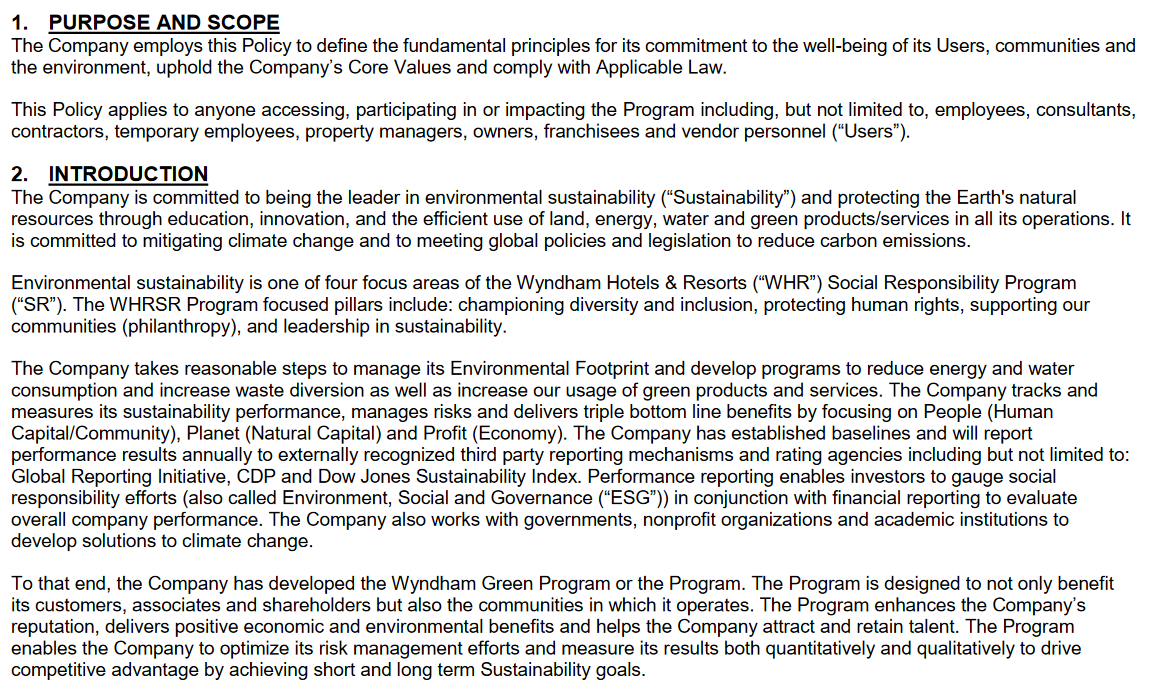 1. PURPOSE AND SCOPE
The Company employs this Policy to define the fundamental principles for its commitment to the well-being of its Users, communities and the environment, uphold the Company's Core Values and comply with Applicable Law.

This Policy applies to anyone accessing, participating in or impacting the Program including, but not limited to, employees, consultants, contractors, temporary employees, property managers, owners, franchisees and vendor personnel ("Users").

2. INTRODUCTION
The Company is committed to being the leader in environmental sustainability ("Sustainability") and protecting the Earth's natural resources through education, innovation, and the efficient use of land, energy, water and green products/services in all its operations. It is committed to mitigating climate change and to meeting global policies and legislation to reduce carbon emissions.

Environmental sustainability is one of four focus areas of the Wyndham Hotels & Resorts ("WHR") Social Responsibility Program ("SR"). The WHRSR Program focused pillars include: championing diversity and inclusion, protecting human rights, supporting our communities (philanthropy), and leadership in sustainability.

The Company takes reasonable steps to manage its Environmental Footprint and develop programs to reduce energy and water consumption and increase waste diversion as well as increase our usage of green products and services. The Company tracks and measures its sustainability performance, manages risks and delivers triple bottom line benefits by focusing on People (Human Capital/Community), Planet (Natural Capital) and Profit (Economy). The Company has established baselines and will report performance results annually to externally recognized third party reporting mechanisms and rating agencies including but not limited to: Global Reporting Initiative, CDP and Dow Jones Sustainability Index. Performance reporting enables investors to gauge social responsibility efforts (also called Environment, Social and Governance ("ESG")) in conjunction with financial reporting to evaluate overall company performance. The Company also works with governments, nonprofit organizations and academic institutions to develop solutions to climate change.

To that end, the Company has developed the Wyndham Green Program or the Program. The Program is designed to not only benefit its customers, associates and shareholders but also the communities in which it operates. The Program enhances the Company's reputation, delivers positive economic and environmental benefits and helps the Company attract and retain talent. The Program enables the Company to optimize its risk management efforts and measure its results both quantitatively and qualitatively to drive competitive advantage by achieving short and long term Sustainability goals.